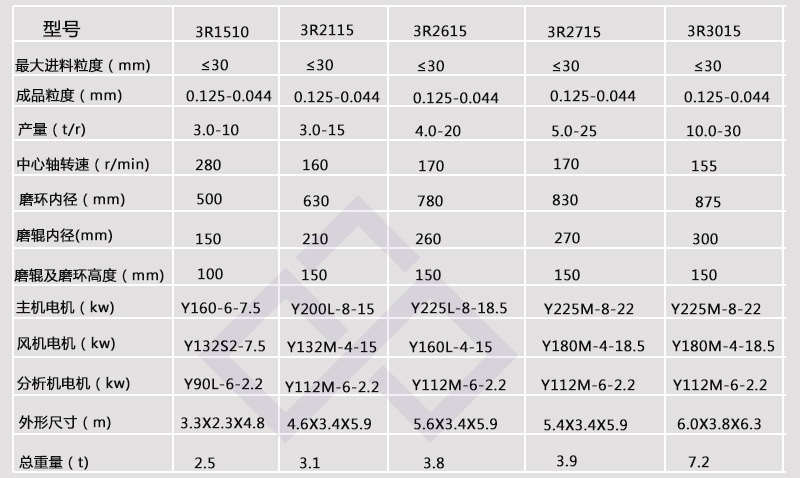 | 型号 | 3R1510 | 3R2115 | 3R2615 | 3R2715 | 3R3015 |
|---|---|---|---|---|---|
| 最大进料粒度（mm) | ≤30 | ≤30 | ≤30 | ≤30 | ≤30 |
| 成品粒度（mm) | 0.125-0.044 | 0.125-0.044 | 0.125-0.044 | 0.125-0.044 | 0.125-0.044 |
| 产量（t/r) | 3.0-10 | 3.0-15 | 4.0-20 | 5.0-25 | 10.0-30 |
| 中心轴转速（r/min) | 280 | 160 | 170 | 170 | 155 |
| 磨环内径（mm) | 500 | 630 | 780 | 830 | 875 |
| 磨辊内径(mm) | 150 | 210 | 260 | 270 | 300 |
| 磨辊及磨环高度（mm) | 100 | 150 | 150 | 150 | 150 |
| 主机电机（kw) | Y160-6-7.5 | Y200L-8-15 | Y225L-8-18.5 | Y225M-8-22 | Y225M-8-22 |
| 风机电机（kw) | Y132S2-7.5 | Y132M-4-15 | Y160L-4-15 | Y180M-4-18.5 | Y180M-4-18.5 |
| 分析机电机（kw) | Y90L-6-2.2 | Y112M-6-2.2 | Y112M-6-2.2 | Y112M-6-2.2 | Y112M-6-2.2 |
| 外形尺寸（m) | 3.3X2.3X4.8 | 4.6X3.4X5.9 | 5.6X3.4X5.9 | 5.4X3.4X5.9 | 6.0X3.8X6.3 |
| 总重量（t) | 2.5 | 3.1 | 3.8 | 3.9 | 7.2 |